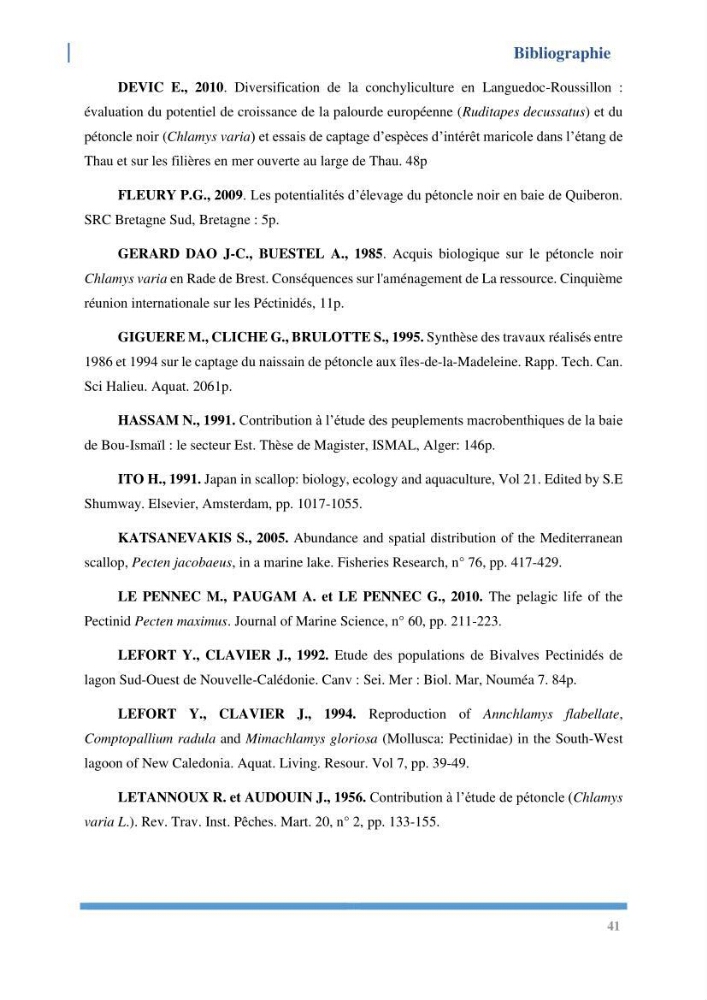 Bibliographie

DEVIC E., 2010. Diversification de la conchyliculture en Languedoc-Roussillon : évaluation du potentiel de croissance de la palourde européenne (Ruditapes decussatus) et du pétoncle noir (Chlamys varia) et essais de captage d'espèces d'intérêt maricole dans l'étang de Thau et sur les filières en mer ouverte au large de Thau. 48p

FLEURY P.G., 2009. Les potentialités d'élevage du pétoncle noir en baie de Quiberon. SRC Bretagne Sud, Bretagne : 5p.

GERARD DAO J-C., BUESTEL A., 1985. Acquis biologique sur le pétoncle noir Chlamys varia en Rade de Brest. Conséquences sur l'aménagement de La ressource. Cinquième réunion internationale sur les Péctinidés, 11p.

GIGUERE M., CLICHE G., BRULOTTE S., 1995. Synthèse des travaux réalisés entre 1986 et 1994 sur le captage du naissain de pétoncle aux îles-de-la-Madeleine. Rapp. Tech. Can. Sci Halieu. Aquat. 2061p.

HASSAM N., 1991. Contribution à l'étude des peuplements macrobenthiques de la baie de Bou-Ismaïl : le secteur Est. Thèse de Magister, ISMAL, Alger: 146p.

ITO H., 1991. Japan in scallop: biology, ecology and aquaculture, Vol 21. Edited by S.E Shumway. Elsevier, Amsterdam, pp. 1017-1055.

KATSANEVAKIS S., 2005. Abundance and spatial distribution of the Mediterranean scallop, Pecten jacobaeus, in a marine lake. Fisheries Research, n° 76, pp. 417-429.

LE PENNEC M., PAUGAM A. et LE PENNEC G., 2010. The pelagic life of the Pectinid Pecten maximus. Journal of Marine Science, n° 60, pp. 211-223.

LEFORT Y., CLAVIER J., 1992. Etude des populations de Bivalves Pectinidés de lagon Sud-Ouest de Nouvelle-Calédonie. Canv : Sei. Mer : Biol. Mar, Nouméa 7. 84p.

LEFORT Y., CLAVIER J., 1994. Reproduction of Annchlamys flabellate, Comptopallium radula and Mimachlamys gloriosa (Mollusca: Pectinidae) in the South-West lagoon of New Caledonia. Aquat. Living. Resour. Vol 7, pp. 39-49.

LETANNOUX R. et AUDOUIN J., 1956. Contribution à l'étude de pétoncle (Chlamys varia L.). Rev. Trav. Inst. Pêches. Mart. 20, n° 2, pp. 133-155.

41